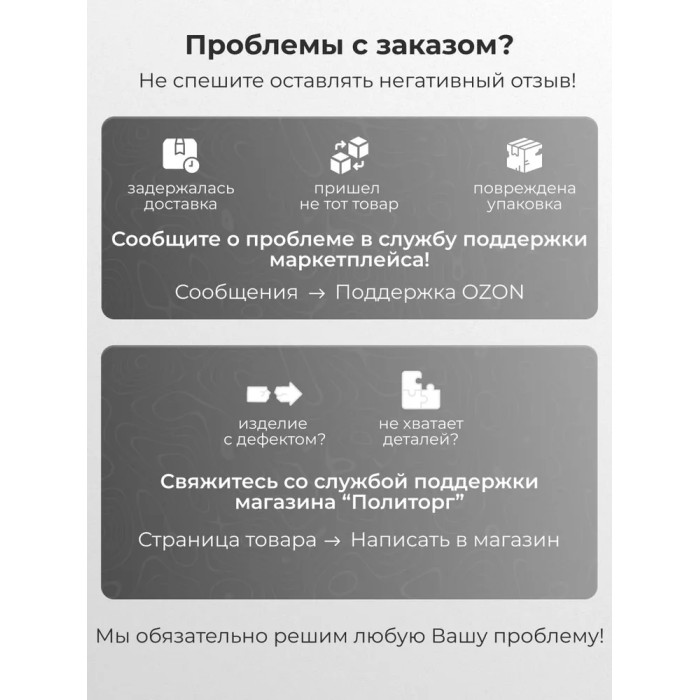 Проблемы с заказом?
Не спешите оставлять негативный отзыв!

задержалась доставка

пришел не тот товар

повреждена упаковка

Сообщите о проблеме в службу поддержки маркетплейса!

Сообщения → Поддержка OZON

изделие с дефектом?

не хватает деталей?

Свяжитесь со службой поддержки магазина “Политорг”

Страница товара → Написать в магазин

Мы обязательно решим любую Вашу проблему!